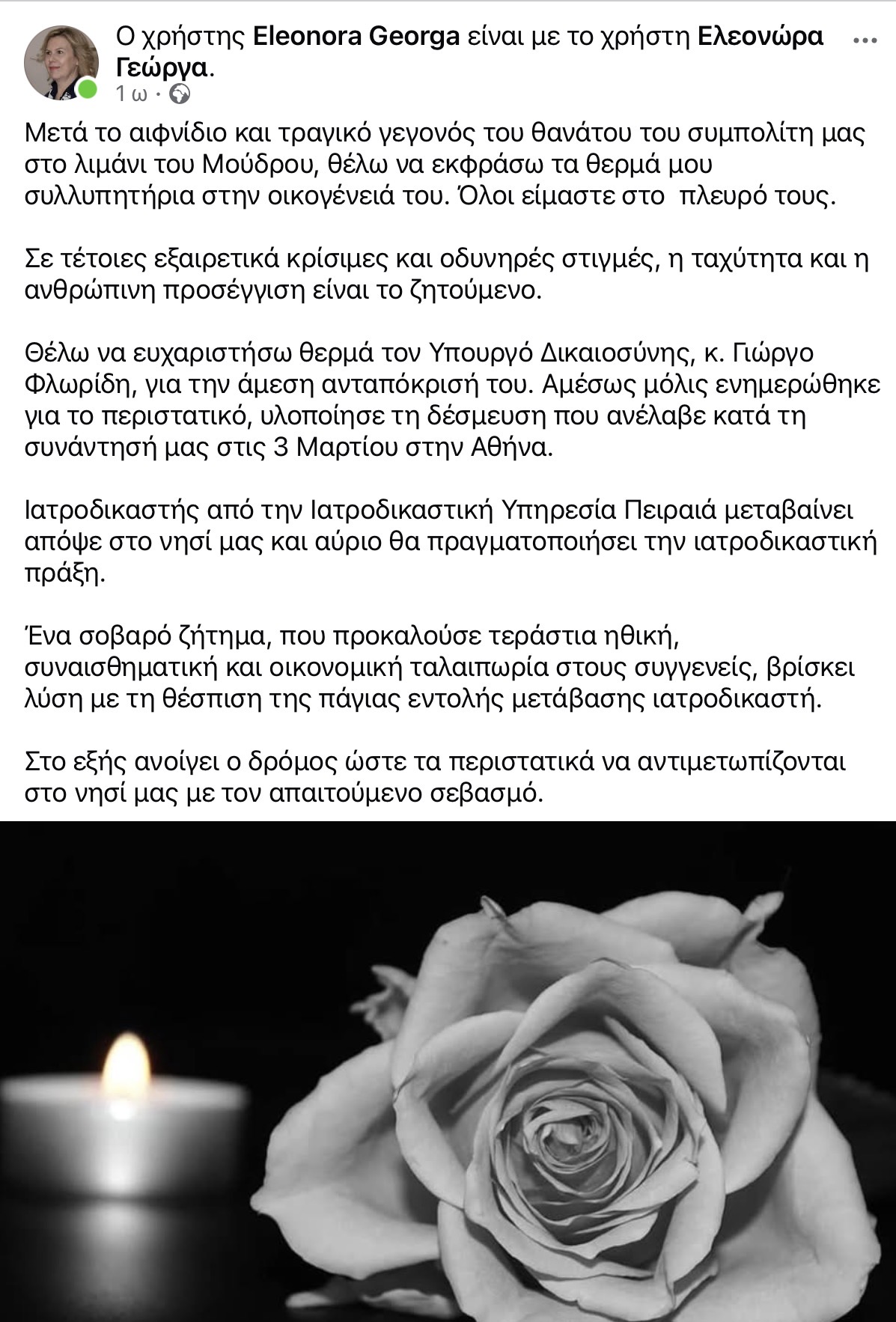 Ο χρήστης Eleonora Georga είναι με το χρήστη Ελεονώρα Γεώργα.

1 ω ·

Μετά το αιφνίδιο και τραγικό γεγονός του θανάτου του συμπολίτη μας στο λιμάνι του Μούδρου, θέλω να εκφράσω τα θερμά μου συλλυπητήρια στην οικογένειά του. Όλοι είμαστε στο πλευρό τους.

Σε τέτοιες εξαιρετικά κρίσιμες και οδυνηρές στιγμές, η ταχύτητα και η ανθρώπινη προσέγγιση είναι το ζητούμενο.

Θέλω να ευχαριστήσω θερμά τον Υπουργό Δικαιοσύνης, κ. Γιώργο Φλωρίδη, για την άμεση ανταπόκρισή του. Αμέσως μόλις ενημερώθηκε για το περιστατικό, υλοποίησε τη δέσμευση που ανέλαβε κατά τη συνάντησή μας στις 3 Μαρτίου στην Αθήνα.

Ιατροδικαστής από την Ιατροδικαστική Υπηρεσία Πειραιά μεταβαίνει απόψε στο νησί μας και αύριο θα πραγματοποιήσει την ιατροδικαστική πράξη.

Ένα σοβαρό ζήτημα, που προκαλούσε τεράστια ηθική, συναισθηματική και οικονομική ταλαιπωρία στους συγγενείς, βρίσκει λύση με τη θέσπιση της πάγιας εντολής μετάβασης ιατροδικαστή.

Στο εξής ανοίγει ο δρόμος ώστε τα περιστατικά να αντιμετωπίζονται στο νησί μας με τον απαιτούμενο σεβασμό.